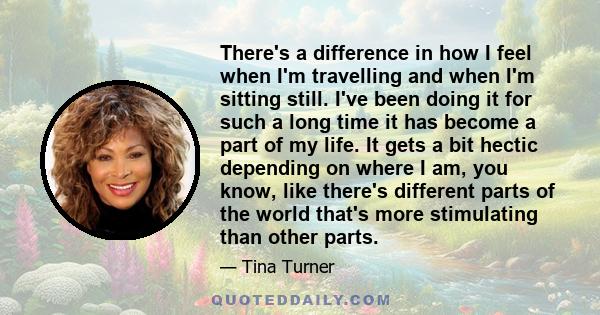 There's a difference in how I feel when I'm travelling and when I'm sitting still. I've been doing it for such a long time it has become a part of my life. It gets a bit hectic depending on where I am, you know, like there's different parts of the world that's more stimulating than other parts.

— Tina Turner

QUOTEDDAILY.COM